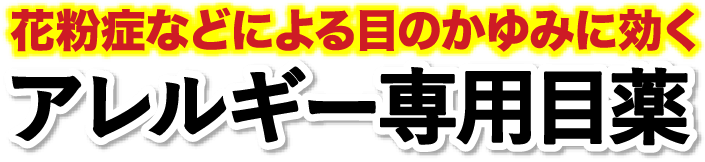 花粉症などによる目のかゆみに効く
アレルギー専用目薬